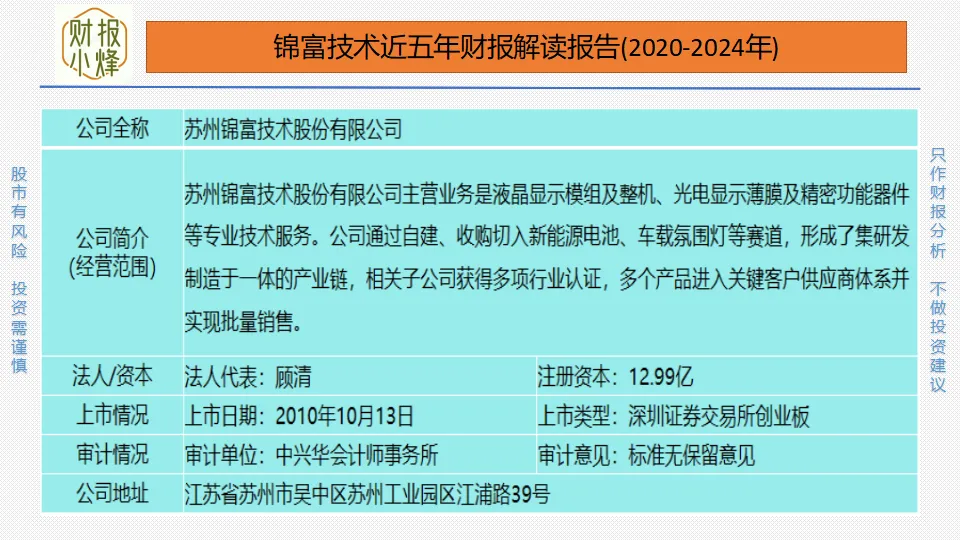 财报小烽

锦富技术近五年财报解读报告(2020-2024年)

股市有风险 投资需谨慎

| 公司全称 | 苏州锦富技术股份有限公司 | |
|---|---|---|
| 公司简介(经营范围) | 苏州锦富技术股份有限公司主营业务是液晶显示模组及整机、光电显示薄膜及精密功能器件等专业技术服务。公司通过自建、收购切入新能源电池、车载氛围灯等赛道，形成了集研发制造于一体的产业链，相关子公司获得多项行业认证，多个产品进入关键客户供应商体系并实现批量销售。 | |
| 法人/资本 | 法人代表：顾清 | 注册资本：12.99亿 |
| 上市情况 | 上市日期：2010年10月13日 | 上市类型：深圳证券交易所创业板 |
| 审计情况 | 审计单位：中兴华会计师事务所 | 审计意见：标准无保留意见 |
| 公司地址 | 江苏省苏州市吴中区苏州工业园区江浦路39号 | |

只作财报分析 不做投资建议